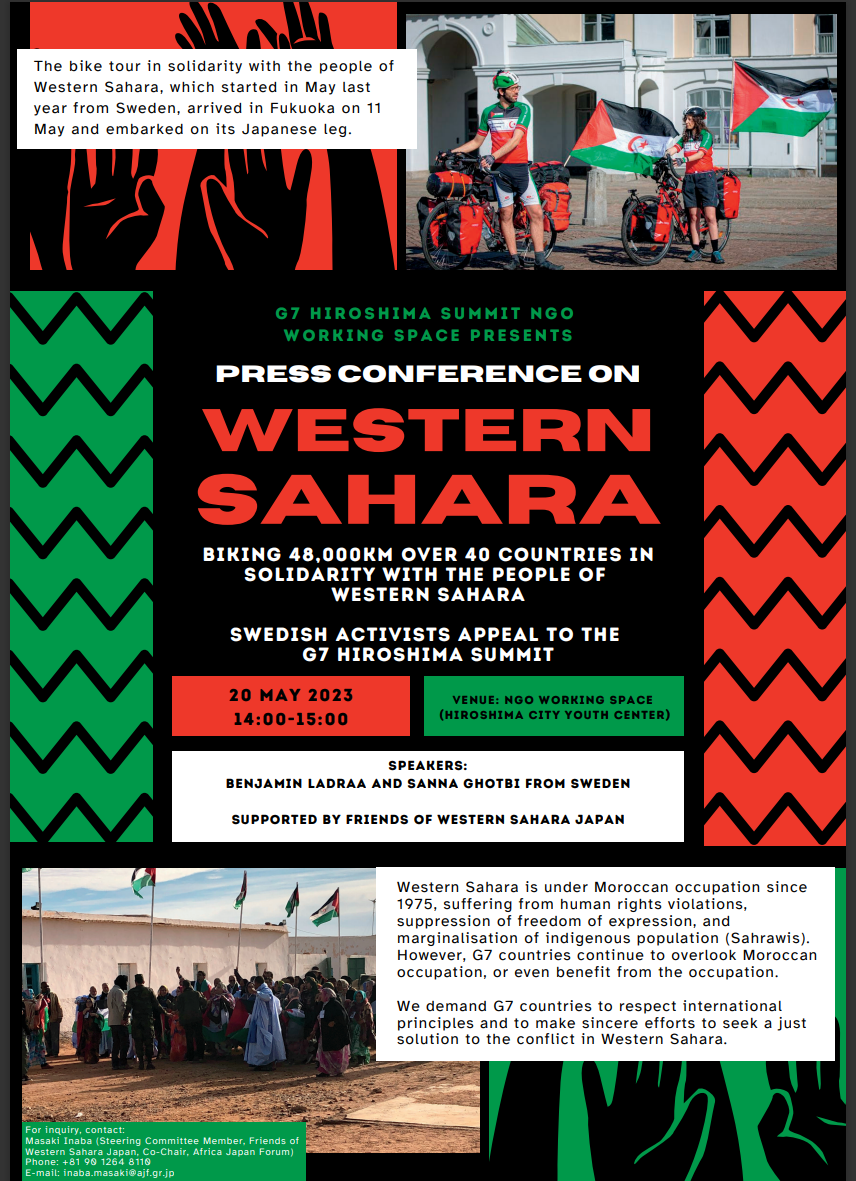 The bike tour in solidarity with the people of Western Sahara, which started in May last year from Sweden, arrived in Fukuoka on 11 May and embarked on its Japanese leg.

G7 HIROSHIMA SUMMIT NGO WORKING SPACE PRESENTS

PRESS CONFERENCE ON

WESTERN SAHARA

BIKING 48,000KM OVER 40 COUNTRIES IN SOLIDARITY WITH THE PEOPLE OF WESTERN SAHARA

SWEDISH ACTIVISTS APPEAL TO THE G7 HIROSHIMA SUMMIT

20 MAY 2023
14:00-15:00

VENUE: NGO WORKING SPACE
(HIROSHIMA CITY YOUTH CENTER)

SPEAKERS:
BENJAMIN LADRAA AND SANNA GHOTBI FROM SWEDEN

SUPPORTED BY FRIENDS OF WESTERN SAHARA JAPAN

Western Sahara is under Moroccan occupation since 1975, suffering from human rights violations, suppression of freedom of expression, and marginalisation of indigenous population (Sahrawis). However, G7 countries continue to overlook Moroccan occupation, or even benefit from the occupation.

We demand G7 countries to respect international principles and to make sincere efforts to seek a just solution to the conflict in Western Sahara.

For inquiry, contact:
Masaki Inaba (Steering Committee Member, Friends of Western Sahara Japan, Co-Chair, Africa Japan Forum)
Phone: +81 90 1264 8110
E-mail: inaba.masaki@ajf.gr.jp